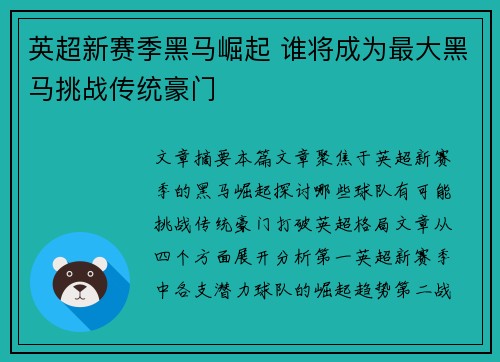 英超新赛季黑马崛起 谁将成为最大黑马挑战传统豪门

文章摘要本篇文章聚焦于英超新赛季的黑马崛起探讨哪些球队有可能挑战传统豪门打破英超格局文章从四个方面展开分析第一英超新赛季中各支潜力球队的崛起趋势第二战